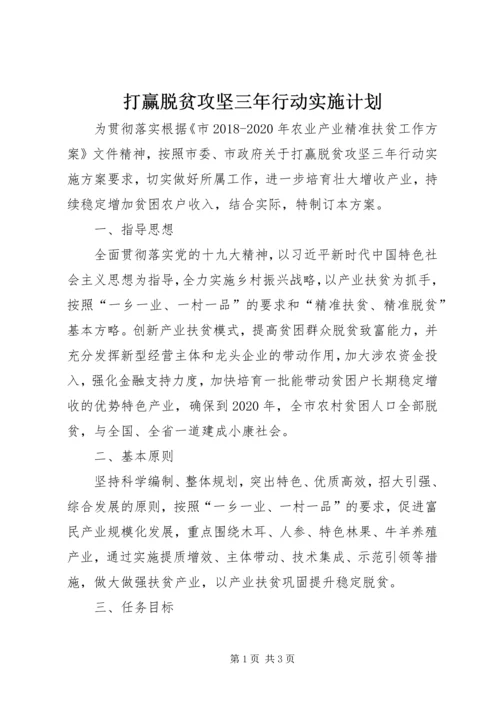 打赢脱贫攻坚三年行动实施计划

为贯彻落实根据《市 2018-2020 年农业产业精准扶贫工作方案》文件精神，按照市委、市政府关于打赢脱贫攻坚三年行动实施方案要求，切实做好所属工作，进一步培育壮大增收产业，持续稳定增加贫困农户收入，结合实际，特制订本方案。

一、指导思想

全面贯彻落实党的十九大精神，以习近平新时代中国特色社会主义思想为指导，全力实施乡村振兴战略，以产业扶贫为抓手，按照“一乡一业、一村一品”的要求和“精准扶贫、精准脱贫”基本方略。创新产业扶贫模式，提高贫困群众脱贫致富能力，并充分发挥新型经营主体和龙头企业的带动作用，加大涉农资金投入，强化金融支持力度，加快培育一批能带动贫困户长期稳定增收的优势特色产业，确保到 2020 年，全市农村贫困人口全部脱贫，与全国、全省一道建成小康社会。

二、基本原则

坚持科学编制、整体规划，突出特色、优质高效，招大引强、综合发展的原则，按照“一乡一业、一村一品”的要求，促进富民产业规模化发展，重点围绕木耳、人参、特色林果、牛羊养殖产业，通过实施提质增效、主体带动、技术集成、示范引领等措施，做大做强扶贫产业，以产业扶贫巩固提升稳定脱贫。

三、任务目标

第 1 页 共 3 页